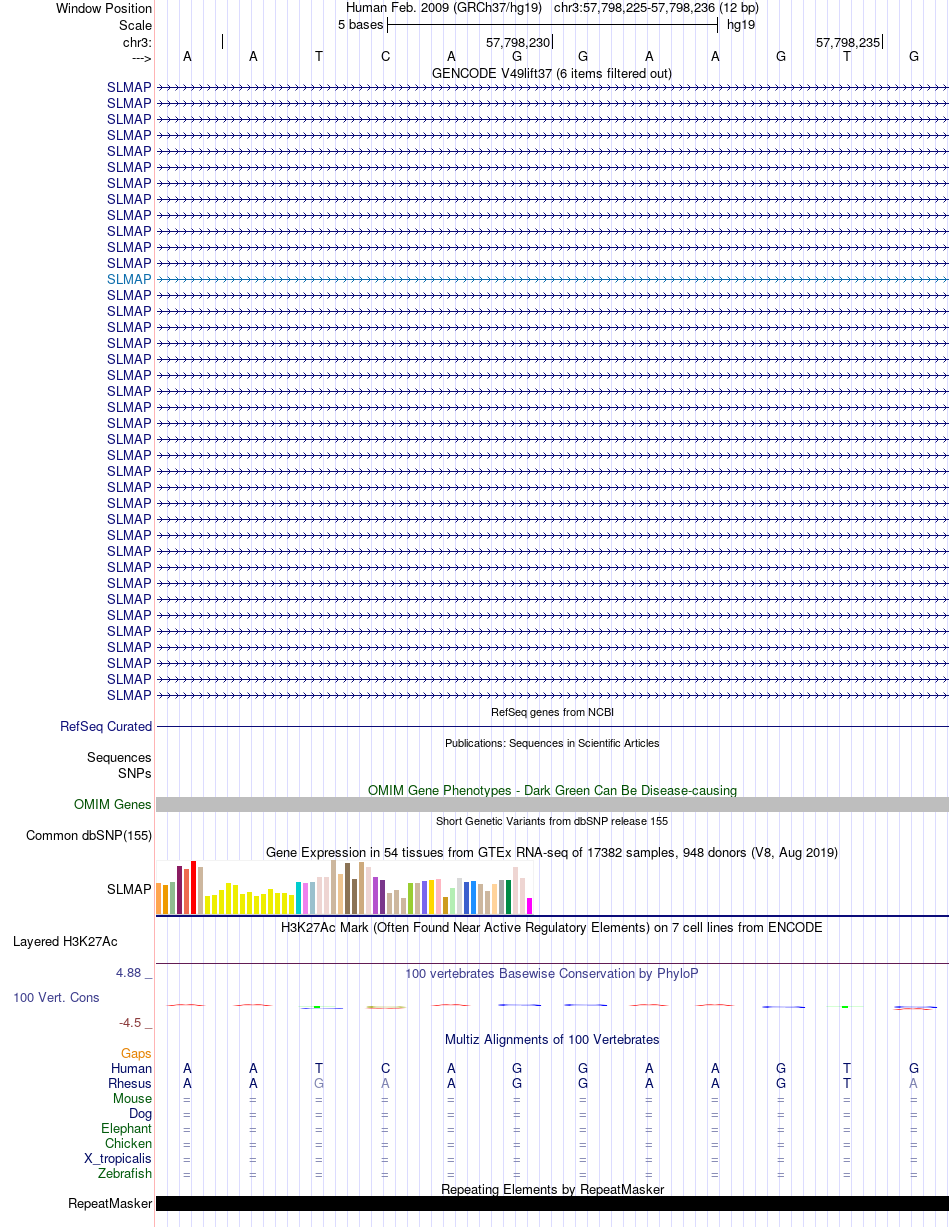 Window Position Human Feb. 2009 (GRCh37/hg19) chr3:57,798,225-57,798,236 (12 bp)
Scale 5 bases hg19
chr3: 57,798,230 57,798,235
---> A A T C A G G A A G T G
GENCODE V49lift37 (6 items filtered out)
SLMAP
SLMAP
SLMAP
SLMAP
SLMAP
SLMAP
SLMAP
SLMAP
SLMAP
SLMAP
SLMAP
SLMAP
SLMAP
SLMAP
SLMAP
SLMAP
SLMAP
SLMAP
SLMAP
SLMAP
SLMAP
SLMAP
SLMAP
SLMAP
SLMAP
SLMAP
SLMAP
SLMAP
SLMAP
SLMAP
SLMAP
SLMAP
SLMAP
SLMAP
SLMAP
SLMAP
SLMAP
SLMAP
SLMAP
RefSeq genes from NCBI
RefSeq Curated
Publications: Sequences in Scientific Articles
Sequences
SNPs
OMIM Gene Phenotypes - Dark Green Can Be Disease-causing
OMIM Genes
Short Genetic Variants from dbSNP release 155
Common dbSNP(155)
Gene Expression in 54 tissues from GTEx RNA-seq of 17382 samples, 948 donors (V8, Aug 2019)
SLMAP
H3K27Ac Mark (Often Found Near Active Regulatory Elements) on 7 cell lines from ENCODE
Layered H3K27Ac
4.88 _ 100 vertebrates Basewise Conservation by PhyloP
100 Vert. Cons
-4.5 _
Multiz Alignments of 100 Vertebrates
Gaps
Human A A T C A G G A A G T G
Rhesus A A G A A G G A A G T A
Mouse = = = = = = = = = = = =
Dog = = = = = = = = = = = =
Elephant = = = = = = = = = = = =
Chicken = = = = = = = = = = = =
X_tropicalis = = = = = = = = = = = =
Zebrafish = = = = = = = = = = = =
Repeating Elements by RepeatMasker
RepeatMasker